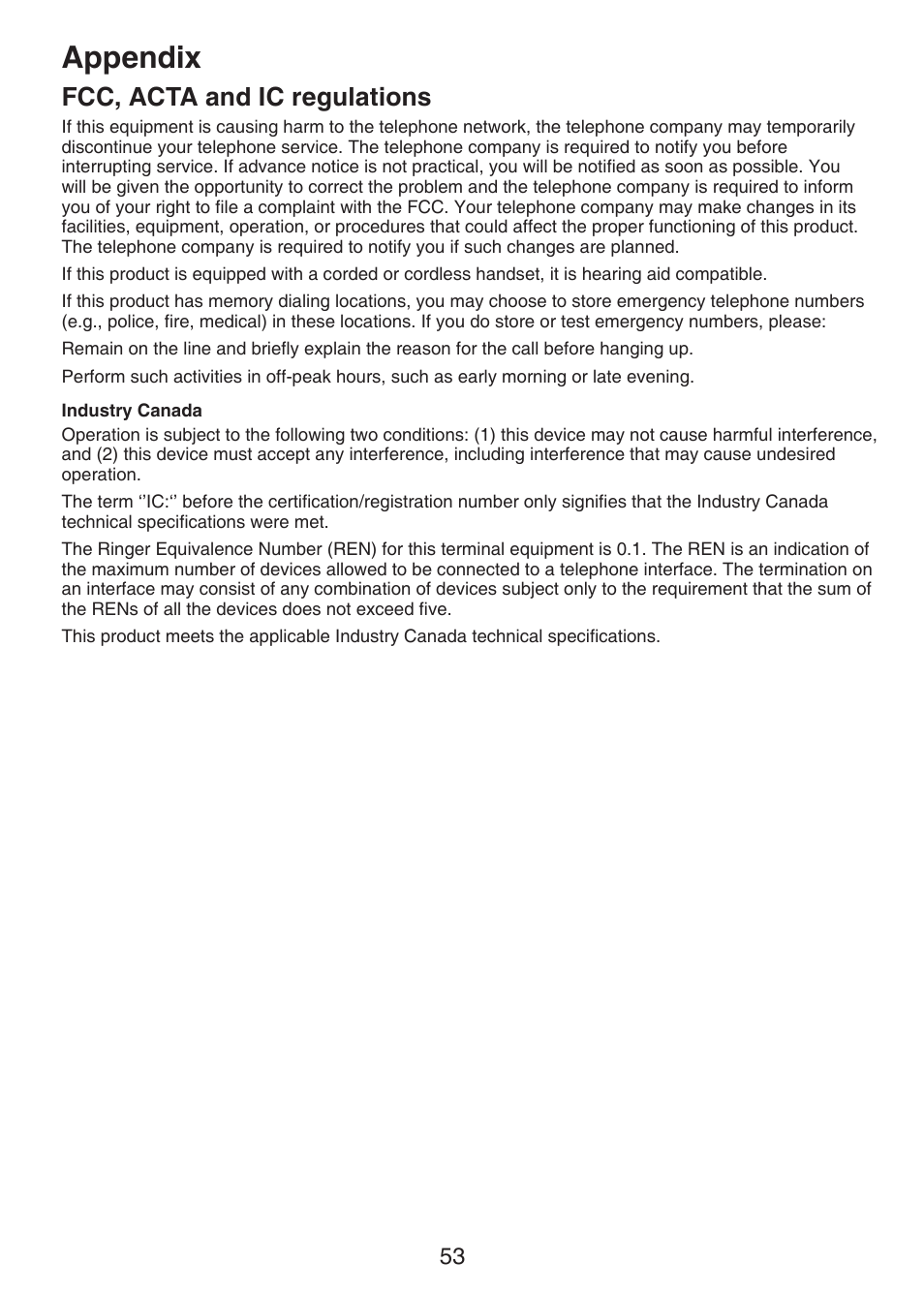 Appendix

FCC, ACTA and IC regulations

If this equipment is causing harm to the telephone network, the telephone company may temporarily discontinue your telephone service. The telephone company is required to notify you before interrupting service. If advance notice is not practical, you will be notified as soon as possible. You will be given the opportunity to correct the problem and the telephone company is required to inform you of your right to file a complaint with the FCC. Your telephone company may make changes in its facilities, equipment, operation, or procedures that could affect the proper functioning of this product. The telephone company is required to notify you if such changes are planned.

If this product is equipped with a corded or cordless handset, it is hearing aid compatible.

If this product has memory dialing locations, you may choose to store emergency telephone numbers (e.g., police, fire, medical) in these locations. If you do store or test emergency numbers, please:

Remain on the line and briefly explain the reason for the call before hanging up.

Perform such activities in off-peak hours, such as early morning or late evening.

Industry Canada

Operation is subject to the following two conditions: (1) this device may not cause harmful interference, and (2) this device must accept any interference, including interference that may cause undesired operation.

The term ‘’IC:‘’ before the certification/registration number only signifies that the Industry Canada technical specifications were met.

The Ringer Equivalence Number (REN) for this terminal equipment is 0.1. The REN is an indication of the maximum number of devices allowed to be connected to a telephone interface. The termination on an interface may consist of any combination of devices subject only to the requirement that the sum of the RENs of all the devices does not exceed five.

This product meets the applicable Industry Canada technical specifications.

53